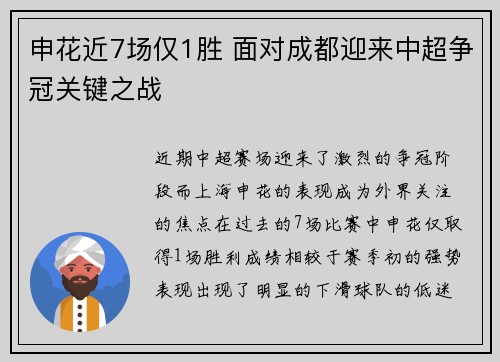 申花近7场仅1胜 面对成都迎来中超争冠关键之战

近期中超赛场迎来了激烈的争冠阶段而上海申花的表现成为外界关注的焦点在过去的7场比赛中申花仅取得1场胜利成绩相较于赛季初的强势表现出现了明显的下滑球队的低迷